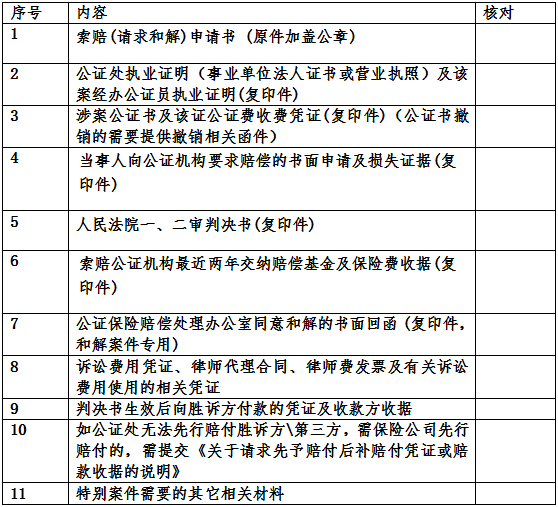 | 序号 | 内容 | 核对 |
|---|---|---|
| 1 | 索赔(请求和解)申请书 (原件加盖公章) | |
| 2 | 公证处执业证明（事业单位法人证书或营业执照）及该案经办公证员执业证明(复印件) | |
| 3 | 涉案公证书及该证公证费收费凭证(复印件)（公证书撤销的需要提供撤销相关函件） | |
| 4 | 当事人向公证机构要求赔偿的书面申请及损失证据(复印件) | |
| 5 | 人民法院一、二审判决书(复印件) | |
| 6 | 索赔公证机构最近两年交纳赔偿基金及保险费收据(复印件) | |
| 7 | 公证保险赔偿处理办公室同意和解的书面回函（复印件，和解案件专用） | |
| 8 | 诉讼费用凭证、律师代理合同、律师费发票及有关诉讼费用使用的相关凭证 | |
| 9 | 判决书生效后向胜诉方付款的凭证及收款方收据 | |
| 10 | 如公证处无法先行赔付胜诉方\第三方，需保险公司先行赔付的，需提交《关于请求先予赔付后补赔付凭证或赔款收据的说明》 | |
| 11 | 特别案件需要的其它相关材料 | |